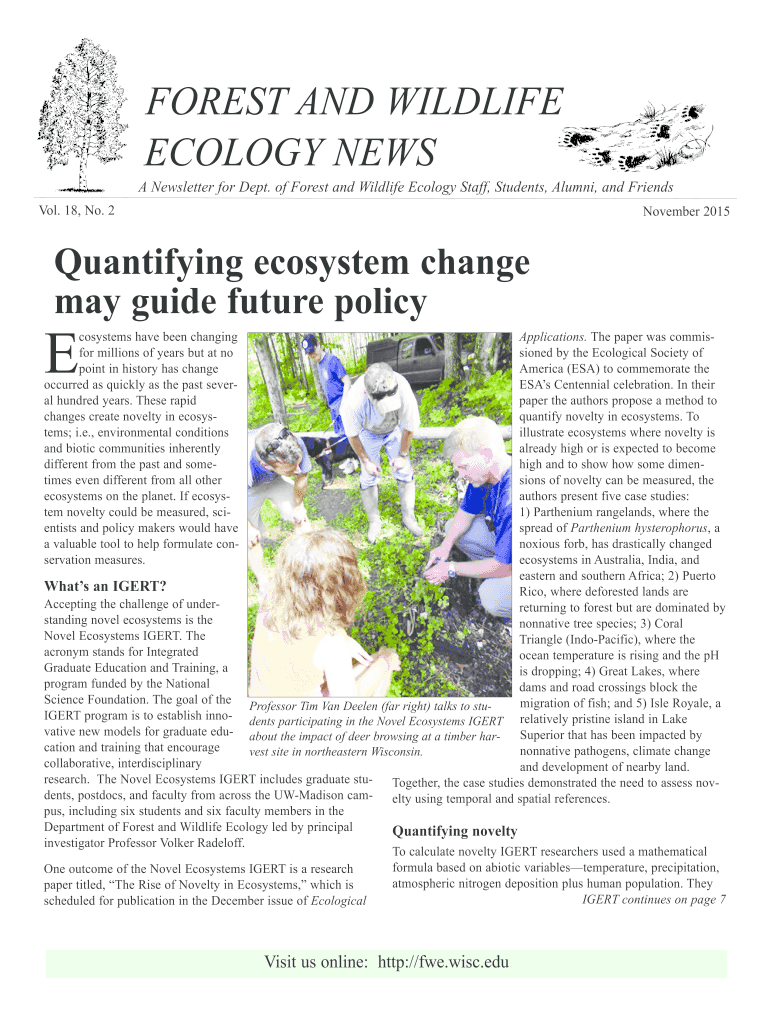 FOREST AND WILDLIFE ECOLOGY NEWS

A Newsletter for Dept. of Forest and Wildlife Ecology Staff, Students, Alumni, and Friends

Vol. 18, No. 2

November 2015

Quantifying ecosystem change may guide future policy

Ecosystems have been changing for millions of years but at no point in history has change occurred as quickly as the past several hundred years. These rapid changes create novelty in ecosystems; i.e., environmental conditions and biotic communities inherently different from the past and sometimes even different from all other ecosystems on the planet. If ecosystem novelty could be measured, scientists and policy makers would have a valuable tool to help formulate conservation measures.

What's an IGERT?

Accepting the challenge of understanding novel ecosystems is the Novel Ecosystems IGERT. The acronym stands for Integrated Graduate Education and Training, a program funded by the National Science Foundation. The goal of the IGERT program is to establish innovative new models for graduate education and training that encourage collaborative, interdisciplinary research. The Novel Ecosystems IGERT includes graduate students, postdocs, and faculty from across the UW-Madison campus, including six students and six faculty members in the Department of Forest and Wildlife Ecology led by principal investigator Professor Volker Radeloff.

One outcome of the Novel Ecosystems IGERT is a research paper titled, "The Rise of Novelty in Ecosystems," which is scheduled for publication in the December issue of Ecological

Professor Tim Van Deelen (far right) talks to students participating in the Novel Ecosystems IGERT about the impact of deer browsing at a timber harvest site in northeastern Wisconsin.

Applications. The paper was commissioned by the Ecological Society of America (ESA) to commemorate the ESA's Centennial celebration. In their paper the authors propose a method to quantify novelty in ecosystems. To illustrate ecosystems where novelty is already high or is expected to become high and to show how some dimensions of novelty can be measured, the authors present five case studies: 1) Parthenium rangelands, where the spread of Parthenium hysterophorus, a noxious forb, has drastically changed ecosystems in Australia, India, and eastern and southern Africa; 2) Puerto Rico, where deforested lands are returning to forest but are dominated by nonnative tree species; 3) Coral Triangle (Indo-Pacific), where the ocean temperature is rising and the pH is dropping; 4) Great Lakes, where dams and road crossings block the migration of fish; and 5) Isle Royale, a relatively pristine island in Lake Superior that has been impacted by nonnative pathogens, climate change and development of nearby land.

Together, the case studies demonstrated the need to assess novelty using temporal and spatial references.

Quantifying novelty

To calculate novelty IGERT researchers used a mathematical formula based on abiotic variables—temperature, precipitation, atmospheric nitrogen deposition plus human population. They

IGERT continues on page 7

Visit us online: http://fwe.wisc.edu